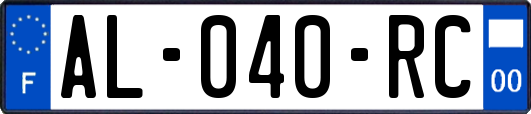 F
AL-040-RC
00